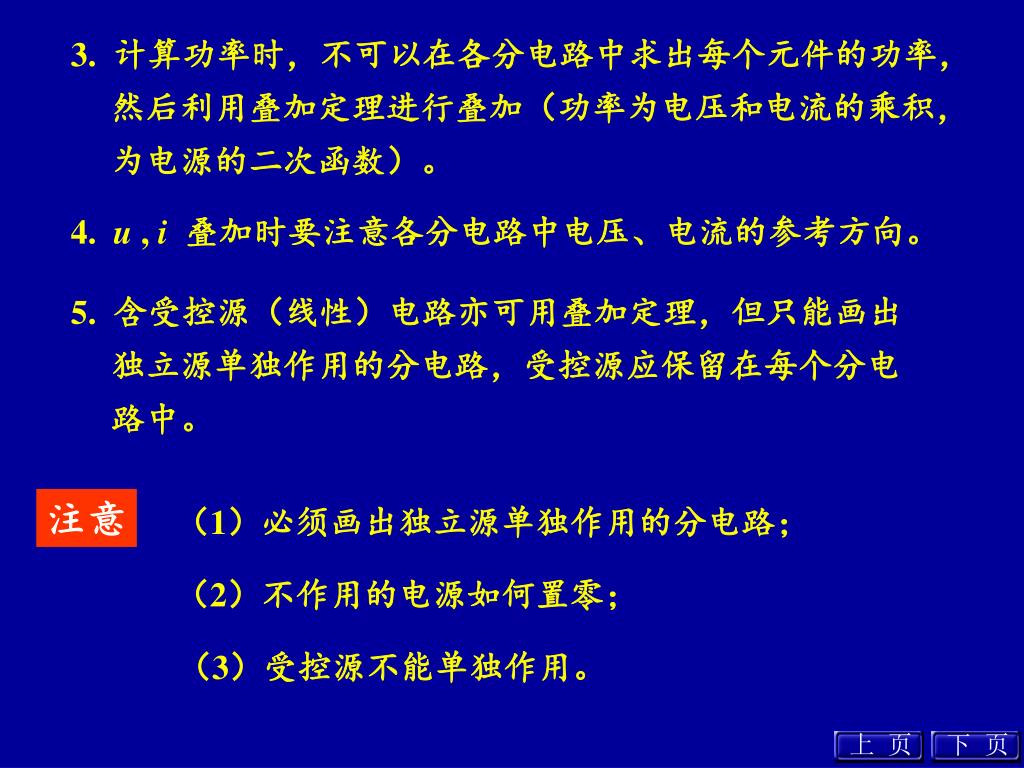 3. 计算功率时，不可以在各分电路中求出每个元件的功率，然后利用叠加定理进行叠加（功率为电压和电流的乘积，为电源的二次函数）。

4. $u$ , $i$ 叠加时要注意各分电路中电压、电流的参考方向。

5. 含受控源（线性）电路亦可用叠加定理，但只能画出独立源单独作用的分电路，受控源应保留在每个分电路中。

注意

（1）必须画出独立源单独作用的分电路；

（2）不作用的电源如何置零；

（3）受控源不能单独作用。

上 页 下 页